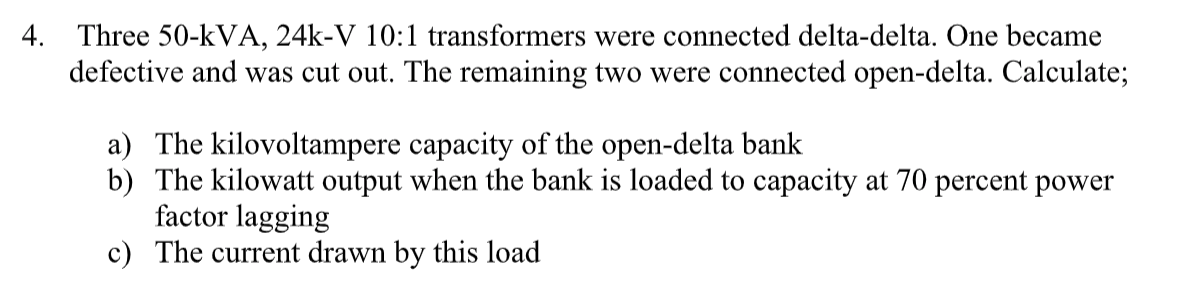 4. Three 50-kVA, 24k-V 10:1 transformers were connected delta-delta. One became defective and was cut out. The remaining two were connected open-delta. Calculate;

a) The kilovoltampere capacity of the open-delta bank
b) The kilowatt output when the bank is loaded to capacity at 70 percent power factor lagging
c) The current drawn by this load